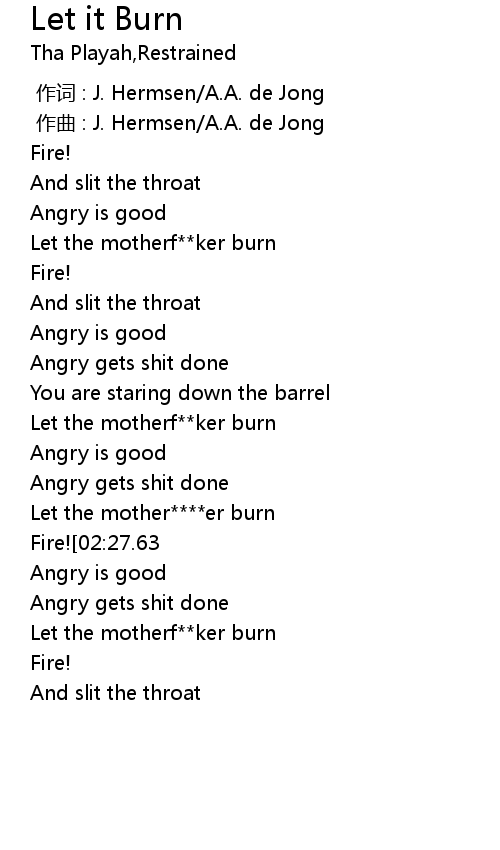 Let it Burn
Tha Playah,Restrained

作词 : J. Hermsen/A.A. de Jong
作曲 : J. Hermsen/A.A. de Jong
Fire!
And slit the throat
Angry is good
Let the motherf**ker burn
Fire!
And slit the throat
Angry is good
Angry gets shit done
You are staring down the barrel
Let the motherf**ker burn
Angry is good
Angry gets shit done
Let the mother****er burn
Fire![02:27.63
Angry is good
Angry gets shit done
Let the motherf**ker burn
Fire!
And slit the throat